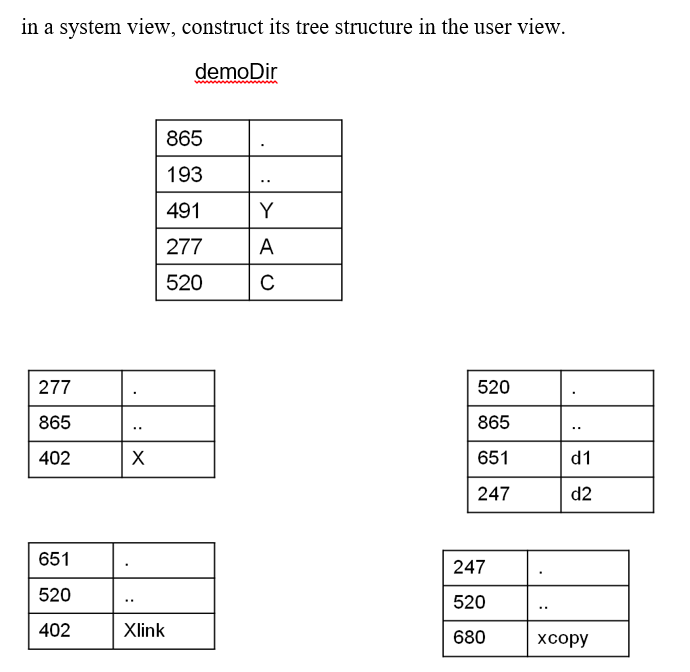 in a system view, construct its tree structure in the user view.

demoDir

| 865 | . |
|---|---|
| 193 | .. |
| 491 | Y |
| 277 | A |
| 520 | C |

| 277 | . |
|---|---|
| 865 | .. |
| 402 | X |

| 520 | . |
|---|---|
| 865 | .. |
| 651 | d1 |
| 247 | d2 |

| 651 | . |
|---|---|
| 520 | .. |
| 402 | Xlink |

| 247 | . |
|---|---|
| 520 | .. |
| 680 | xcopy |